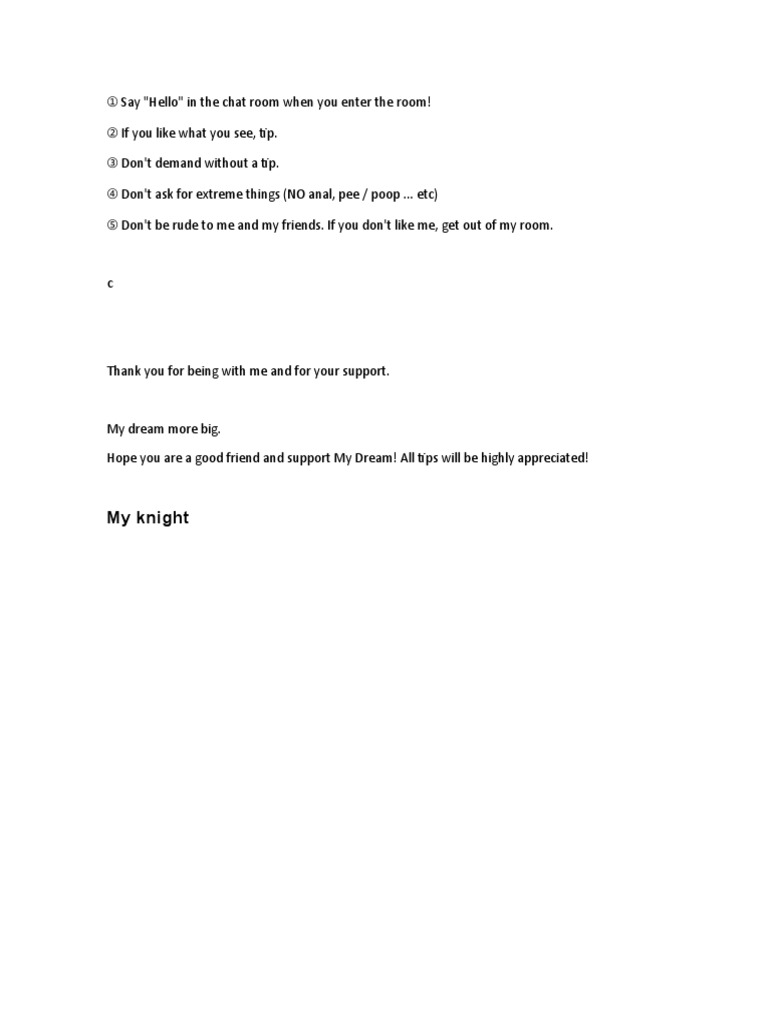 ① Say "Hello" in the chat room when you enter the room!

② If you like what you see, tip.

③ Don't demand without a tip.

④ Don't ask for extreme things (NO anal, pee / poop ... etc)

⑤ Don't be rude to me and my friends. If you don't like me, get out of my room.

c

Thank you for being with me and for your support.

My dream more big.

Hope you are a good friend and support My Dream! All tips will be highly appreciated!

My knight